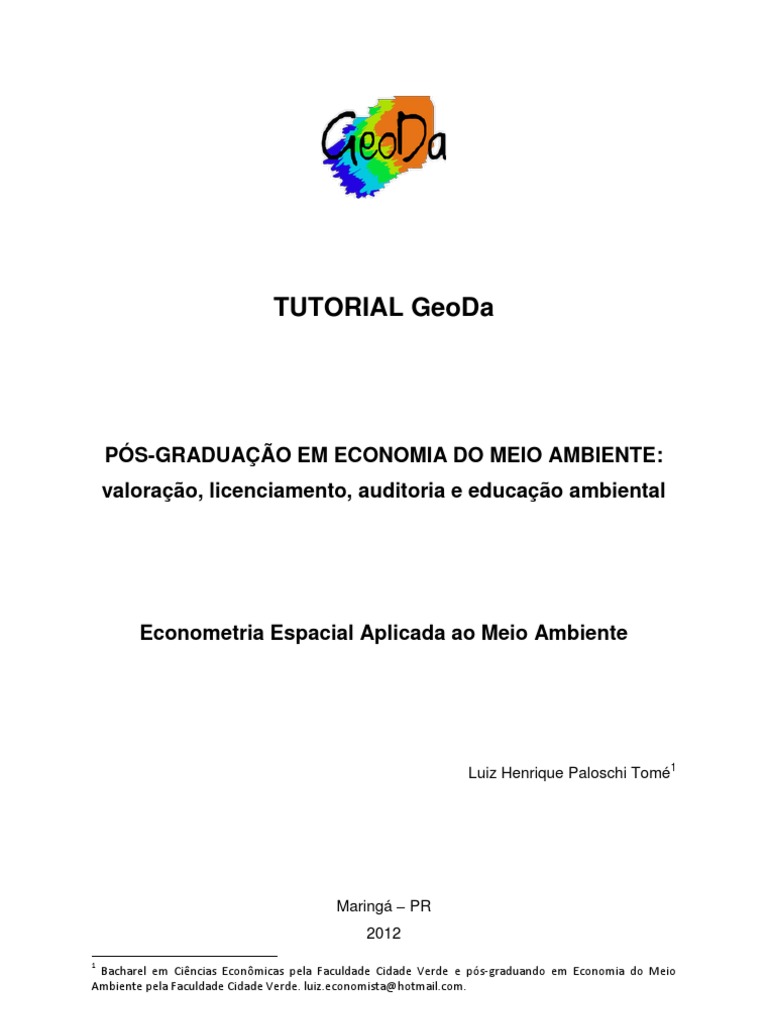 GeoDa

TUTORIAL GeoDa

PÓS-GRADUAÇÃO EM ECONOMIA DO MEIO AMBIENTE: valoração, licenciamento, auditoria e educação ambiental

Econometria Espacial Aplicada ao Meio Ambiente

Luiz Henrique Paloschi Tomé$^1$

Maringá – PR
2012

$^1$ Bacharel em Ciências Econômicas pela Faculdade Cidade Verde e pós-graduando em Economia do Meio Ambiente pela Faculdade Cidade Verde. luiz.economista@hotmail.com.